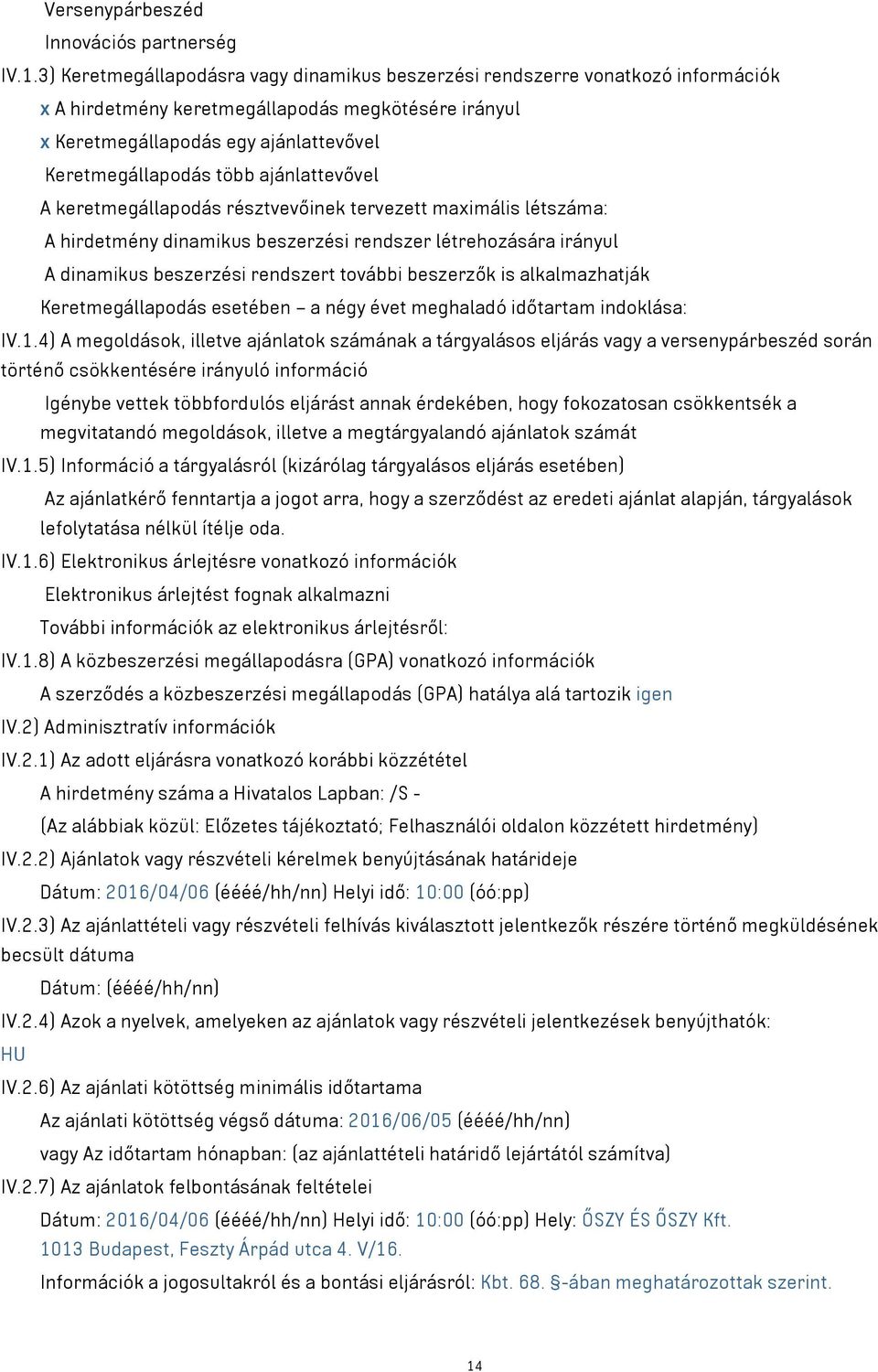 Versenypárbeszéd

Innovációs partnerség

IV.1.3) Keretmegállapodásra vagy dinamikus beszerzési rendszerre vonatkozó információk

x A hirdetmény keretmegállapodás megkötésére irányul

x Keretmegállapodás egy ajánlattevővel

Keretmegállapodás több ajánlattevővel

A keretmegállapodás résztvevőinek tervezett maximális létszáma:

A hirdetmény dinamikus beszerzési rendszer létrehozására irányul

A dinamikus beszerzési rendszert további beszerzők is alkalmazhatják

Keretmegállapodás esetében – a négy évet meghaladó időtartam indoklása:

IV.1.4) A megoldások, illetve ajánlatok számának a tárgyalásos eljárás vagy a versenypárbeszéd során történő csökkentésére irányuló információ

Igénybe vettek többfordulós eljárást annak érdekében, hogy fokozatosan csökkentsék a megvitatandó megoldások, illetve a megtárgyalandó ajánlatok számát

IV.1.5) Információ a tárgyalásról (kizárólag tárgyalásos eljárás esetében)

Az ajánlatkérő fenntartja a jogot arra, hogy a szerződést az eredeti ajánlat alapján, tárgyalások lefolytatása nélkül ítélje oda.

IV.1.6) Elektronikus árlejtésre vonatkozó információk

Elektronikus árlejtést fognak alkalmazni

További információk az elektronikus árlejtésről:

IV.1.8) A közbeszerzési megállapodásra (GPA) vonatkozó információk

A szerződés a közbeszerzési megállapodás (GPA) hatálya alá tartozik igen

IV.2) Adminisztratív információk

IV.2.1) Az adott eljárásra vonatkozó korábbi közzététel

A hirdetmény száma a Hivatalos Lapban: /S -

(Az alábbiak közül: Előzetes tájékoztató; Felhasználói oldalon közzétett hirdetmény)

IV.2.2) Ajánlatok vagy részvételi kérelmek benyújtásának határideje

Dátum: 2016/04/06 (éééé/hh/nn) Helyi idő: 10:00 (óó:pp)

IV.2.3) Az ajánlattételi vagy részvételi felhívás kiválasztott jelentkezők részére történő megküldésének becsült dátuma

Dátum: (éééé/hh/nn)

IV.2.4) Azok a nyelvek, amelyeken az ajánlatok vagy részvételi jelentkezések benyújthatók: HU

IV.2.6) Az ajánlati kötöttség minimális időtartama

Az ajánlati kötöttség végső dátuma: 2016/06/05 (éééé/hh/nn)

vagy Az időtartam hónapban: (az ajánlattételi határidő lejártától számítva)

IV.2.7) Az ajánlatok felbontásának feltételei

Dátum: 2016/04/06 (éééé/hh/nn) Helyi idő: 10:00 (óó:pp) Hely: ŐSZY ÉS ŐSZY Kft. 1013 Budapest, Feszty Árpád utca 4. V/16.

Információk a jogosultakról és a bontási eljárásról: Kbt. 68. §-ában meghatározottak szerint.

14